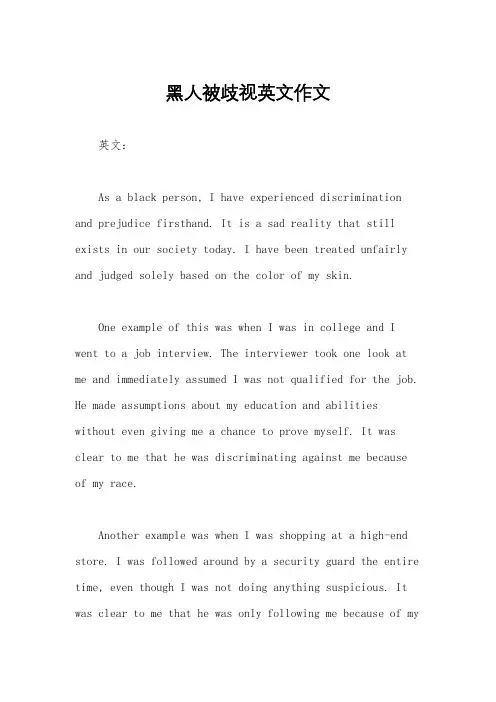 黑人被歧视英文作文

英文：

As a black person, I have experienced discrimination and prejudice firsthand. It is a sad reality that still exists in our society today. I have been treated unfairly and judged solely based on the color of my skin.

One example of this was when I was in college and I went to a job interview. The interviewer took one look at me and immediately assumed I was not qualified for the job. He made assumptions about my education and abilities without even giving me a chance to prove myself. It was clear to me that he was discriminating against me because of my race.

Another example was when I was shopping at a high-end store. I was followed around by a security guard the entire time, even though I was not doing anything suspicious. It was clear to me that he was only following me because of my